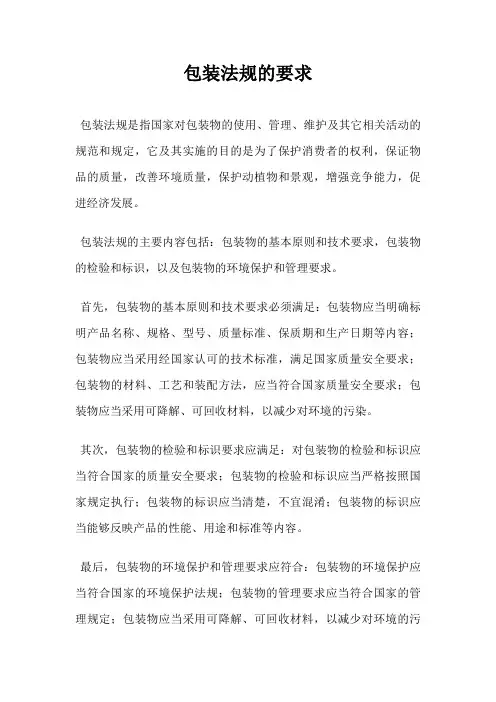 包装法规的要求

包装法规是指国家对包装物的使用、管理、维护及其它相关活动的规范和规定，它及其实施的目的是为了保护消费者的权利，保证物品的质量，改善环境质量，保护动植物和景观，增强竞争能力，促进经济发展。

包装法规的主要内容包括：包装物的基本原则和技术要求，包装物的检验和标识，以及包装物的环境保护和管理要求。

首先，包装物的基本原则和技术要求必须满足：包装物应当明确标明产品名称、规格、型号、质量标准、保质期和生产日期等内容；包装物应当采用经国家认可的技术标准，满足国家质量安全要求；包装物的材料、工艺和装配方法，应当符合国家质量安全要求；包装物应当采用可降解、可回收材料，以减少对环境的污染。

其次，包装物的检验和标识要求应满足：对包装物的检验和标识应当符合国家的质量安全要求；包装物的检验和标识应当严格按照国家规定执行；包装物的标识应当清楚，不宜混淆；包装物的标识应当能够反映产品的性能、用途和标准等内容。

最后，包装物的环境保护和管理要求应符合：包装物的环境保护应当符合国家的环境保护法规；包装物的管理要求应当符合国家的管理规定；包装物应当采用可降解、可回收材料，以减少对环境的污